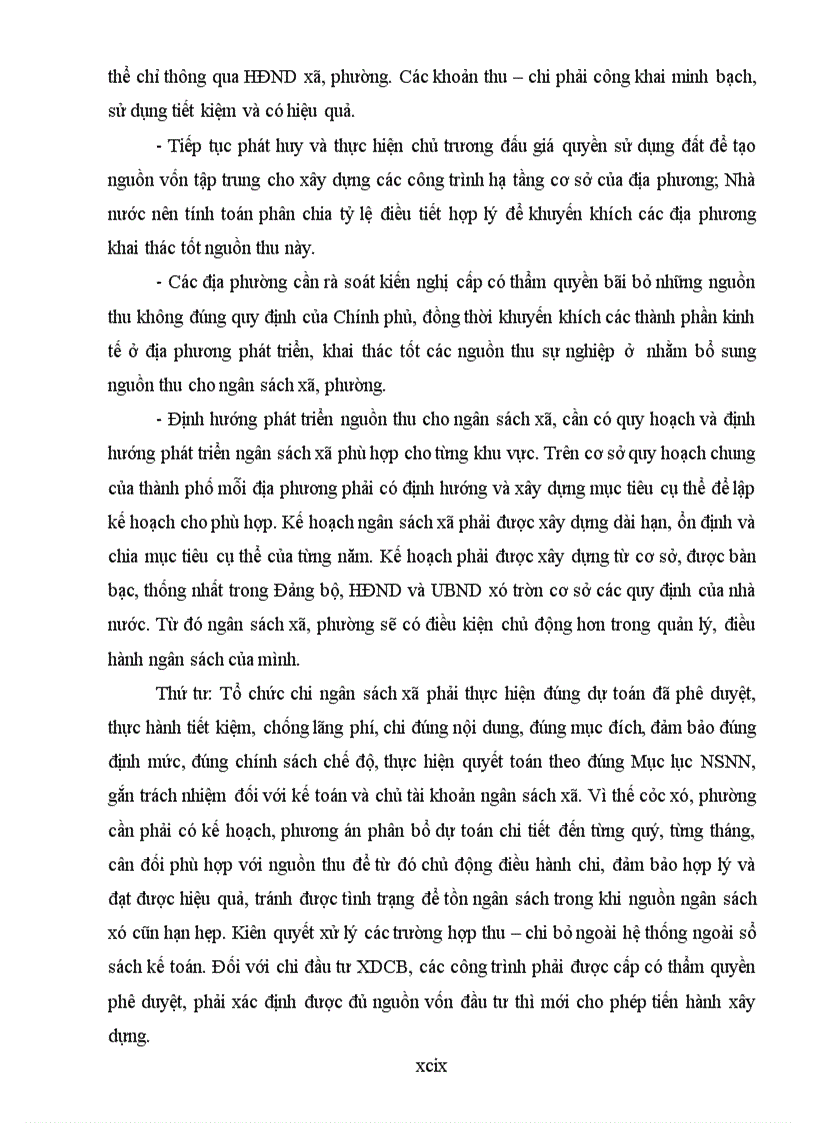 thể chỉ thông qua HĐND xã, phường. Các khoản thu – chi phải công khai minh bạch, sử dụng tiết kiệm và có hiệu quả.

- Tiếp tục phát huy và thực hiện chủ trương đấu giá quyền sử dụng đất để tạo nguồn vốn tập trung cho xây dựng các công trình hạ tầng cơ sở của địa phương; Nhà nước nên tính toán phân chia tỷ lệ điều tiết hợp lý để khuyến khích các địa phương khai thác tốt nguồn thu này.

- Các địa phường cần rà soát kiến nghị cấp có thẩm quyền bãi bỏ những nguồn thu không đúng quy định của Chính phủ, đồng thời khuyến khích các thành phần kinh tế ở địa phương phát triển, khai thác tốt các nguồn thu sự nghiệp ở nhằm bổ sung nguồn thu cho ngân sách xã, phường.

- Định hướng phát triển nguồn thu cho ngân sách xã, cần có quy hoạch và định hướng phát triển ngân sách xã phù hợp cho từng khu vực. Trên cơ sở quy hoạch chung của thành phố mỗi địa phương phải có định hướng và xây dựng mục tiêu cụ thể để lập kế hoạch cho phù hợp. Kế hoạch ngân sách xã phải được xây dựng dài hạn, ổn định và chia mục tiêu cụ thể của từng năm. Kế hoạch phải được xây dựng từ cơ sở, được bàn bạc, thống nhất trong Đảng bộ, HĐND và UBND xó tròn cơ sở các quy định của nhà nước. Từ đó ngân sách xã, phường sẽ có điều kiện chủ động hơn trong quản lý, điều hành ngân sách của mình.

Thứ tư: Tổ chức chi ngân sách xã phải thực hiện đúng dự toán đã phê duyệt, thực hành tiết kiệm, chống lãng phí, chi đúng nội dung, đúng mục đích, đảm bảo đúng định mức, đúng chính sách chế độ, thực hiện quyết toán theo đúng Mục lục NSNN, gắn trách nhiệm đối với kế toán và chủ tài khoản ngân sách xã. Vì thế cỏc xó, phường cần phải có kế hoạch, phương án phân bổ dự toán chi tiết đến từng quý, từng tháng, cân đối phù hợp với nguồn thu để từ đó chủ động điều hành chi, đảm bảo hợp lý và đạt được hiệu quả, tránh được tình trạng để tồn ngân sách trong khi nguồn ngân sách xó cũn hạn hẹp. Kiên quyết xử lý các trường hợp thu – chi bỏ ngoài hệ thống ngoài sổ sách kế toán. Đối với chi đầu tư XDCB, các công trình phải được cấp có thẩm quyền phê duyệt, phải xác định được đủ nguồn vốn đầu tư thì mới cho phép tiến hành xây dựng.

xcix